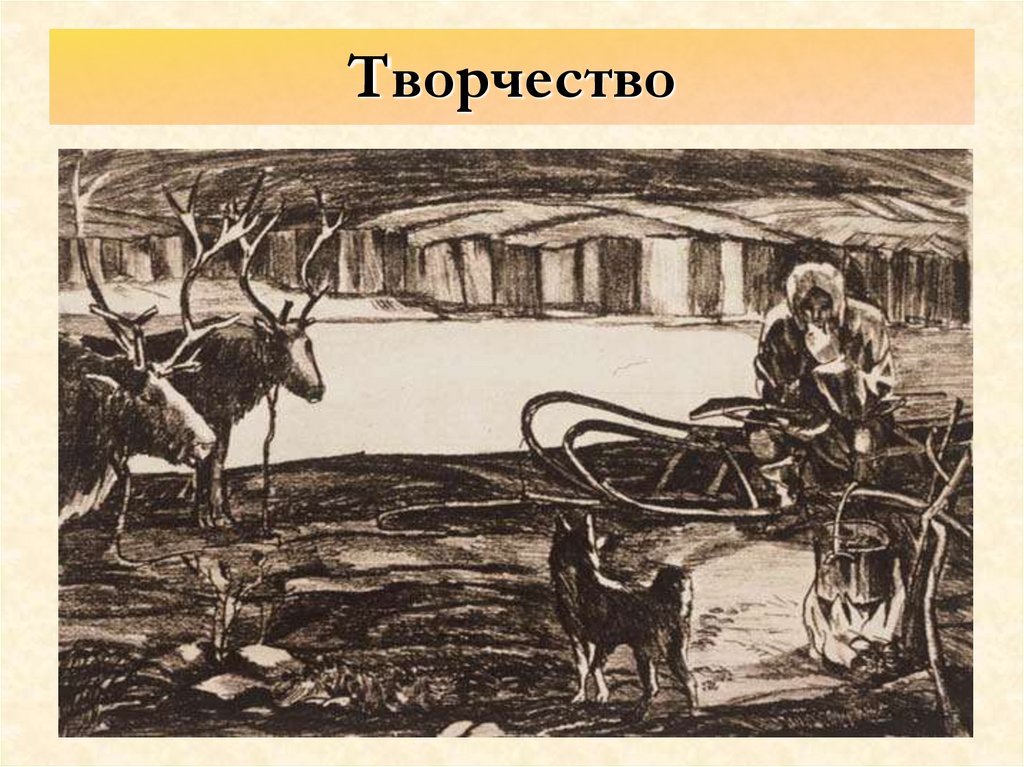 Творчество